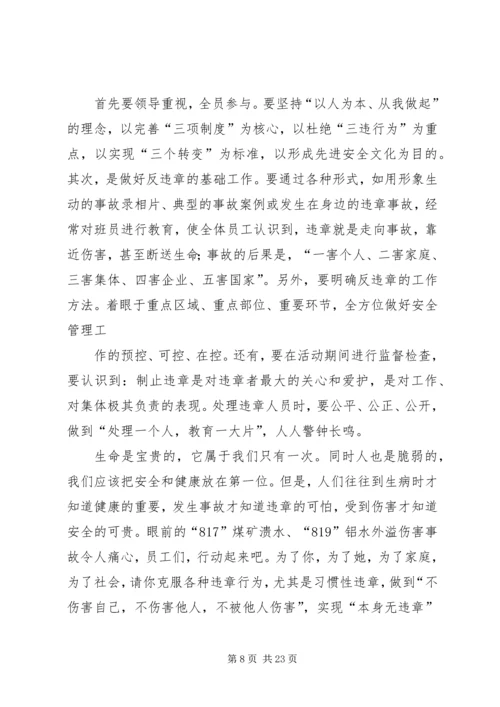 首先要领导重视，全员参与。要坚持“以人为本、从我做起”的理念，以完善“三项制度”为核心，以杜绝“三违行为”为重点，以实现“三个转变”为标准，以形成先进安全文化为目的。其次，是做好反违章的基础工作。要通过各种形式，如用形象生动的事故录相片、典型的事故案例或发生在身边的违章事故，经常对班员进行教育，使全体员工认识到，违章就是走向事故，靠近伤害，甚至断送生命;事故的后果是，“一害个人、二害家庭、三害集体、四害企业、五害国家”。另外，要明确反违章的工作方法。着眼于重点区域、重点部位、重要环节，全方位做好安全管理工

作的预控、可控、在控。还有，要在活动期间进行监督检查，要认识到：制止违章是对违章者最大的关心和爱护，是对工作、对集体极其负责的表现。处理违章人员时，要公平、公正、公开，做到“处理一个人，教育一大片”，人人警钟长鸣。

生命是宝贵的，它属于我们只有一次。同时人也是脆弱的，我们应该把安全和健康放在第一位。但是，人们往往到生病时才知道健康的重要，发生事故才知道违章的可怕，受到伤害才知道安全的可贵。眼前的“817”煤矿溃水、“819”铝水外溢伤害事故令人痛心，员工们，行动起来吧。为了你，为了她，为了家庭，为了社会，请你克服各种违章行为，尤其是习惯性违章，做到“不伤害自己，不伤害他人，不被他人伤害”，实现“本身无违章”

第 8 页 共 23 页